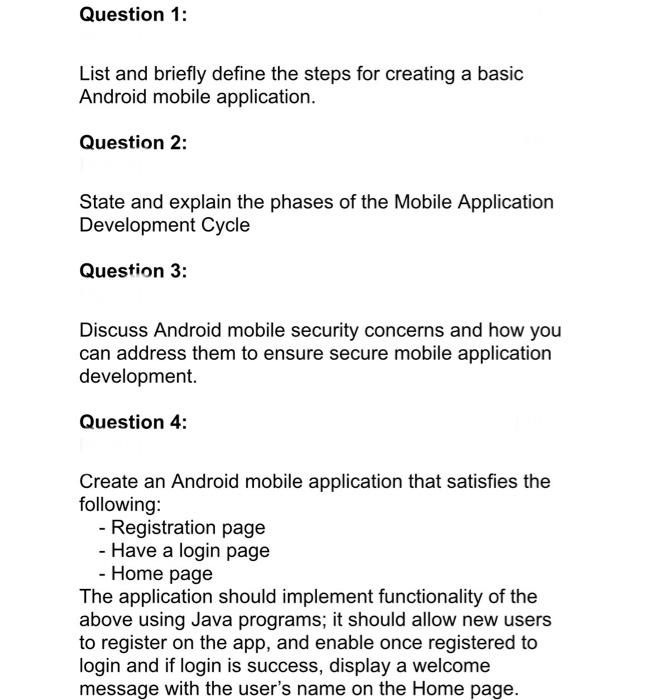 Question 1:

List and briefly define the steps for creating a basic Android mobile application.

Question 2:

State and explain the phases of the Mobile Application Development Cycle

Question 3:

Discuss Android mobile security concerns and how you can address them to ensure secure mobile application development.

Question 4:

Create an Android mobile application that satisfies the following:
- Registration page
- Have a login page
- Home page
The application should implement functionality of the above using Java programs; it should allow new users to register on the app, and enable once registered to login and if login is success, display a welcome message with the user's name on the Home page.